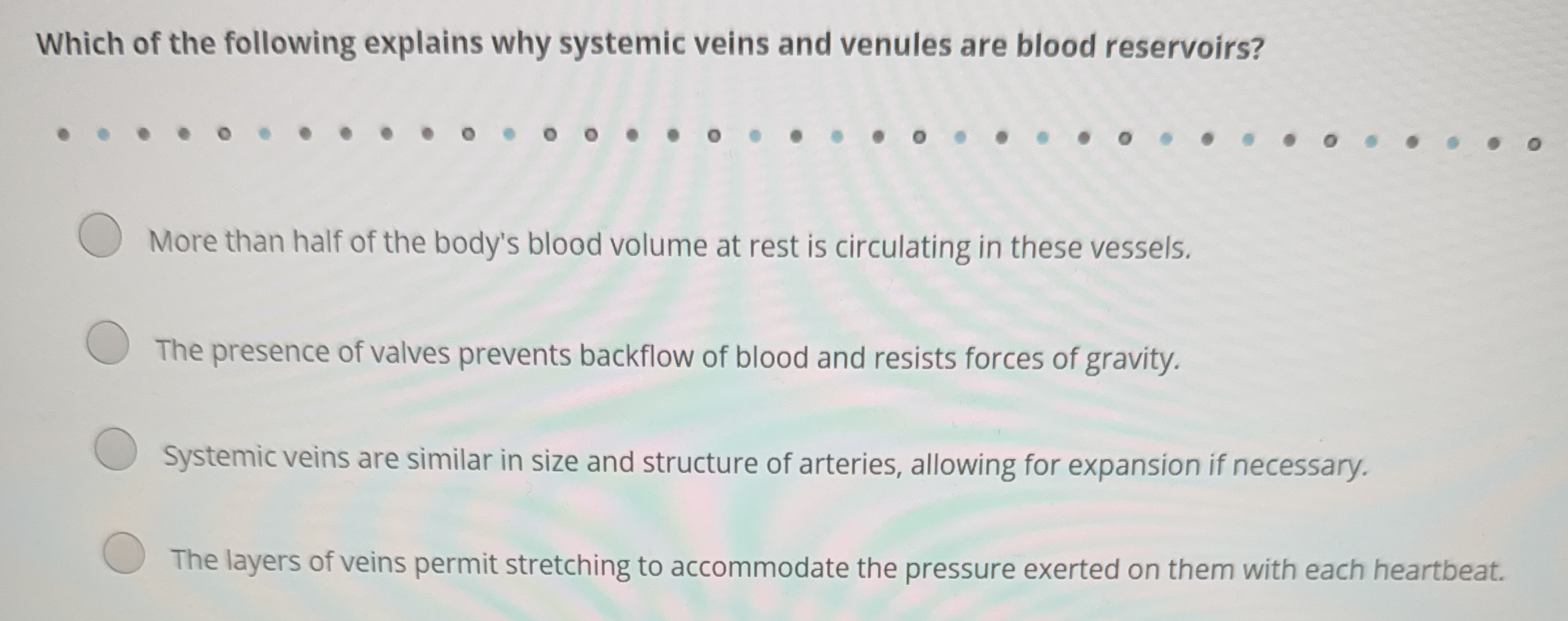 Which of the following explains why systemic veins and venules are blood reservoirs?

More than half of the body's blood volume at rest is circulating in these vessels.

The presence of valves prevents backflow of blood and resists forces of gravity.

Systemic veins are similar in size and structure of arteries, allowing for expansion if necessary.

The layers of veins permit stretching to accommodate the pressure exerted on them with each heartbeat.